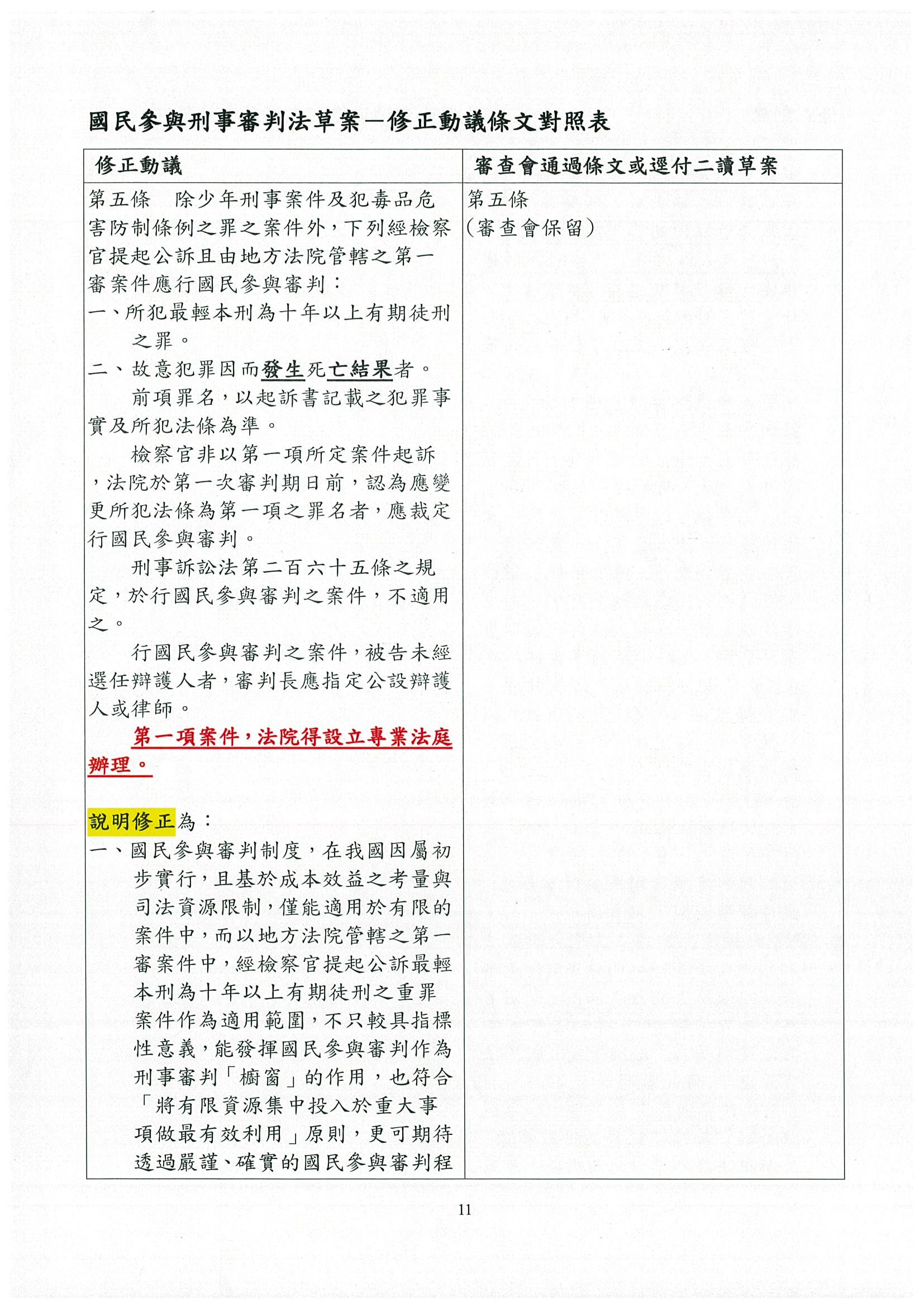 國民參與刑事審判法草案－修正動議條文對照表

| 修正動議 | 審查會通過條文或逕付二讀草案 |
|---|---|
| 第五條　除少年刑事案件及犯毒品危害防制條例之罪之案件外，下列經檢察官提起公訴且由地方法院管轄之第一審案件應行國民參與審判：<br>一、所犯最輕本刑為十年以上有期徒刑之罪。<br>二、故意犯罪因而發生死亡結果者。<br>前項罪名，以起訴書記載之犯罪事實及所犯法條為準。<br>檢察官非以第一項所定案件起訴，法院於第一次審判期日前，認為應變更所犯法條為第一項之罪名者，應裁定行國民參與審判。<br>刑事訴訟法第二百六十五條之規定，於行國民參與審判之案件，不適用之。<br>行國民參與審判之案件，被告未經選任辯護人者，審判長應指定公設辯護人或律師。<br>第一項案件，法院得設立專業法庭辦理。<br><br>說明修正為：<br>一、國民參與審判制度，在我國因屬初步實行，且基於成本效益之考量與司法資源限制，僅能適用於有限的案件中，而以地方法院管轄之第一審案件中，經檢察官提起公訴最輕本刑為十年以上有期徒刑之重罪案件作為適用範圍，不只較具指標性意義，能發揮國民參與審判作為刑事審判「櫥窗」的作用，也符合「將有限資源集中投入於重大事項做最有效利用」原則，更可期待透過嚴謹、確實的國民參與審判程 | 第五條<br>（審查會保留） |

11